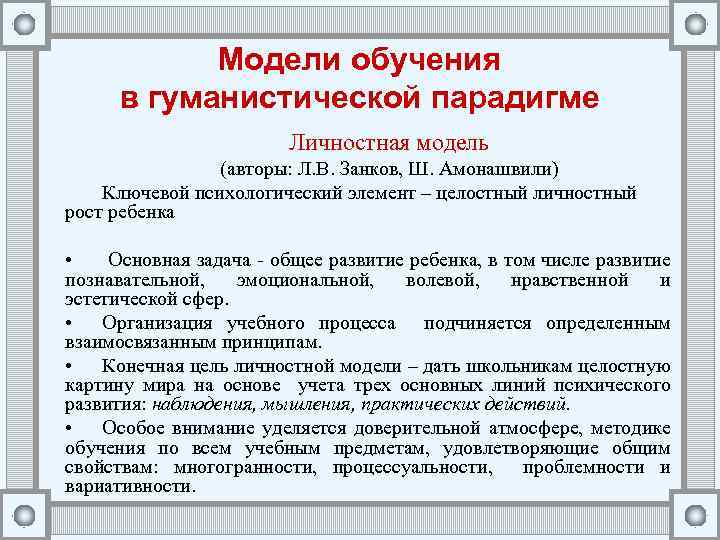 Модели обучения в гуманистической парадигме

Личностная модель
(авторы: Л.В. Занков, Ш. Амонашвили)

Ключевой психологический элемент – целостный личностный рост ребенка

• Основная задача - общее развитие ребенка, в том числе развитие познавательной, эмоциональной, волевой, нравственной и эстетической сфер.

• Организация учебного процесса подчиняется определенным взаимосвязанным принципам.

• Конечная цель личностной модели – дать школьникам целостную картину мира на основе учета трех основных линий психического развития: наблюдения, мышления, практических действий.

• Особое внимание уделяется доверительной атмосфере, методике обучения по всем учебным предметам, удовлетворяющие общим свойствам: многогранности, процессуальности, проблемности и вариативности.